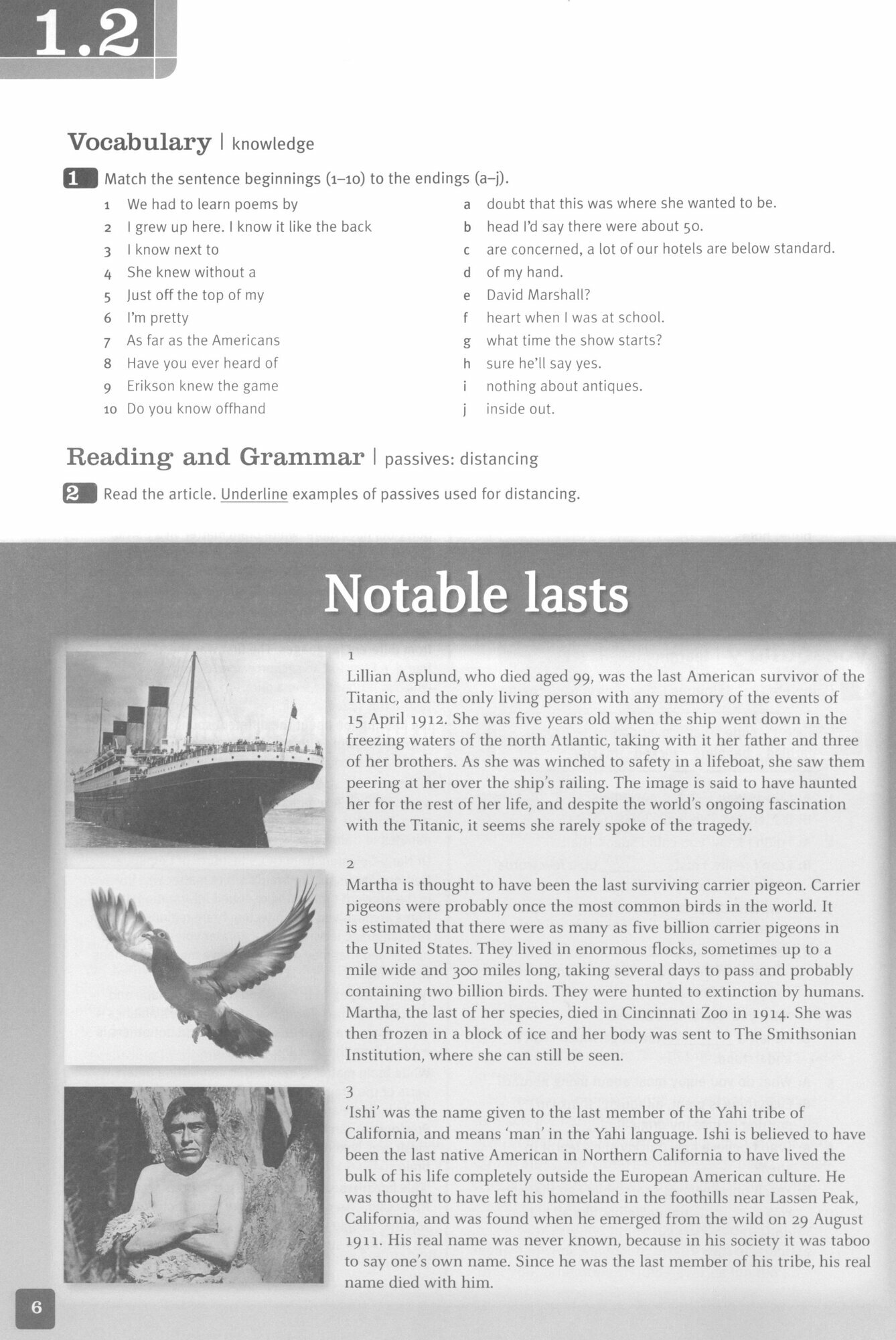 1.2

Vocabulary | knowledge

1 Match the sentence beginnings (1–10) to the endings (a–j).

1 We had to learn poems by
2 I grew up here. I know it like the back
3 I know next to
4 She knew without a
5 Just off the top of my
6 I'm pretty
7 As far as the Americans
8 Have you ever heard of
9 Erikson knew the game
10 Do you know offhand

a doubt that this was where she wanted to be.
b head I'd say there were about 50.
c are concerned, a lot of our hotels are below standard.
d of my hand.
e David Marshall?
f heart when I was at school.
g what time the show starts?
h sure he'll say yes.
i nothing about antiques.
j inside out.

Reading and Grammar | passives: distancing

2 Read the article. Underline examples of passives used for distancing.

Notable lasts

1
Lillian Asplund, who died aged 99, was the last American survivor of the Titanic, and the only living person with any memory of the events of 15 April 1912. She was five years old when the ship went down in the freezing waters of the north Atlantic, taking with it her father and three of her brothers. As she was winched to safety in a lifeboat, she saw them peering at her over the ship's railing. The image is said to have haunted her for the rest of her life, and despite the world's ongoing fascination with the Titanic, it seems she rarely spoke of the tragedy.

2
Martha is thought to have been the last surviving carrier pigeon. Carrier pigeons were probably once the most common birds in the world. It is estimated that there were as many as five billion carrier pigeons in the United States. They lived in enormous flocks, sometimes up to a mile wide and 300 miles long, taking several days to pass and probably containing two billion birds. They were hunted to extinction by humans. Martha, the last of her species, died in Cincinnati Zoo in 1914. She was then frozen in a block of ice and her body was sent to The Smithsonian Institution, where she can still be seen.

3
'Ishi' was the name given to the last member of the Yahi tribe of California, and means 'man' in the Yahi language. Ishi is believed to have been the last native American in Northern California to have lived the bulk of his life completely outside the European American culture. He was thought to have left his homeland in the foothills near Lassen Peak, California, and was found when he emerged from the wild on 29 August 1911. His real name was never known, because in his society it was taboo to say one's own name. Since he was the last member of his tribe, his real name died with him.

6